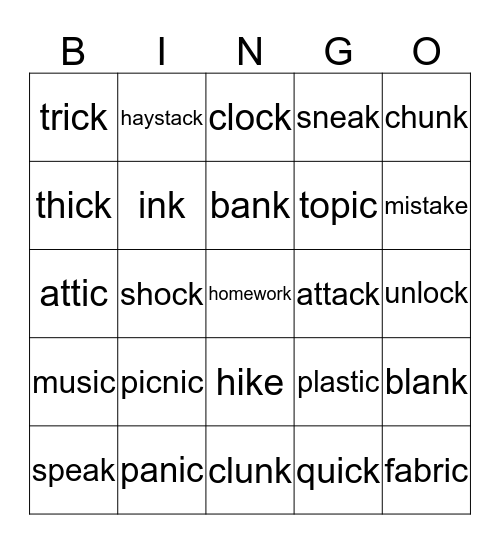 | B | I | N | G | O |
|---|---|---|---|---|
| trick | haystack | clock | sneak | chunk |
| thick | ink | bank | topic | mistake |
| attic | shock | homework | attack | unlock |
| music | picnic | hike | plastic | blank |
| speak | panic | clunk | quick | fabric |